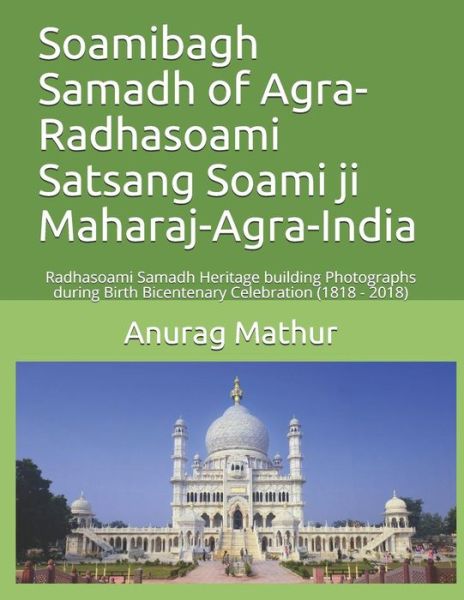 Soamibagh Samadh of Agra-Radhasoami Satsang Soami ji Maharaj-Agra-India

Radhasoami Samadh Heritage building Photographs during Birth Bicentenary Celebration (1818 - 2018)

Anurag Mathur